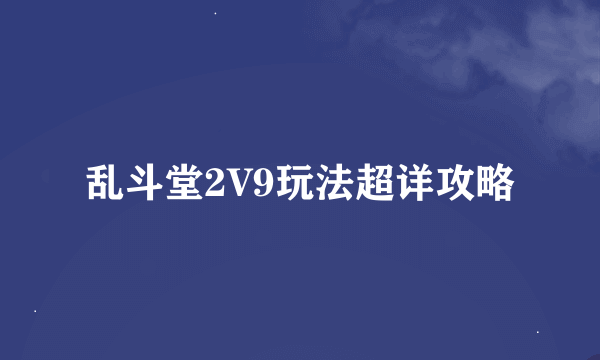 乱斗堂2V9玩法超详攻略